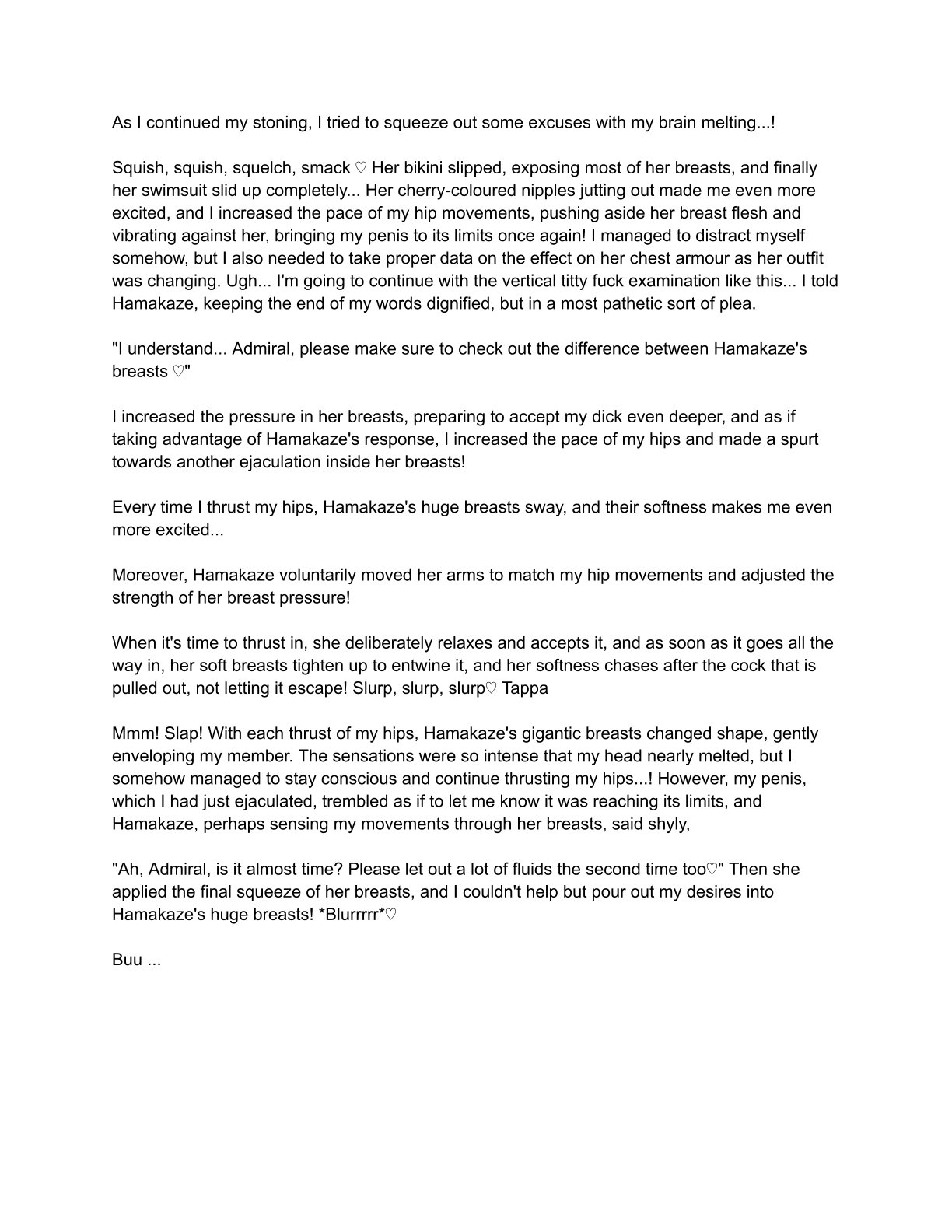 As I continued my stoning, I tried to squeeze out some excuses with my brain melting...!

Squish, squish, squelch, smack ♡ Her bikini slipped, exposing most of her breasts, and finally her swimsuit slid up completely... Her cherry-coloured nipples jutting out made me even more excited, and I increased the pace of my hip movements, pushing aside her breast flesh and vibrating against her, bringing my penis to its limits once again! I managed to distract myself somehow, but I also needed to take proper data on the effect on her chest armour as her outfit was changing. Ugh... I'm going to continue with the vertical titty fuck examination like this... I told Hamakaze, keeping the end of my words dignified, but in a most pathetic sort of plea.

"I understand... Admiral, please make sure to check out the difference between Hamakaze's breasts ♡"

I increased the pressure in her breasts, preparing to accept my dick even deeper, and as if taking advantage of Hamakaze's response, I increased the pace of my hips and made a spurt towards another ejaculation inside her breasts!

Every time I thrust my hips, Hamakaze's huge breasts sway, and their softness makes me even more excited...

Moreover, Hamakaze voluntarily moved her arms to match my hip movements and adjusted the strength of her breast pressure!

When it's time to thrust in, she deliberately relaxes and accepts it, and as soon as it goes all the way in, her soft breasts tighten up to entwine it, and her softness chases after the cock that is pulled out, not letting it escape! Slurp, slurp, slurp♡ Tappa

Mmm! Slap! With each thrust of my hips, Hamakaze's gigantic breasts changed shape, gently enveloping my member. The sensations were so intense that my head nearly melted, but I somehow managed to stay conscious and continue thrusting my hips...! However, my penis, which I had just ejaculated, trembled as if to let me know it was reaching its limits, and Hamakaze, perhaps sensing my movements through her breasts, said shyly,

"Ah, Admiral, is it almost time? Please let out a lot of fluids the second time too♡" Then she applied the final squeeze of her breasts, and I couldn't help but pour out my desires into Hamakaze's huge breasts! *Blurrrrr*♡

Buu ...